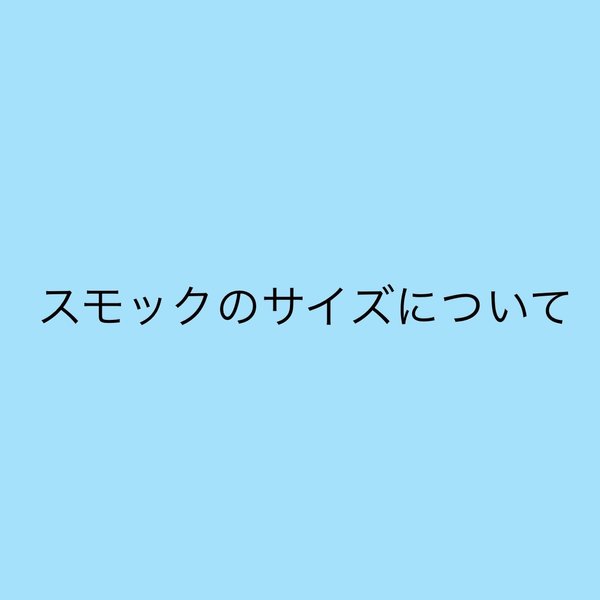 スモックのサイズについて